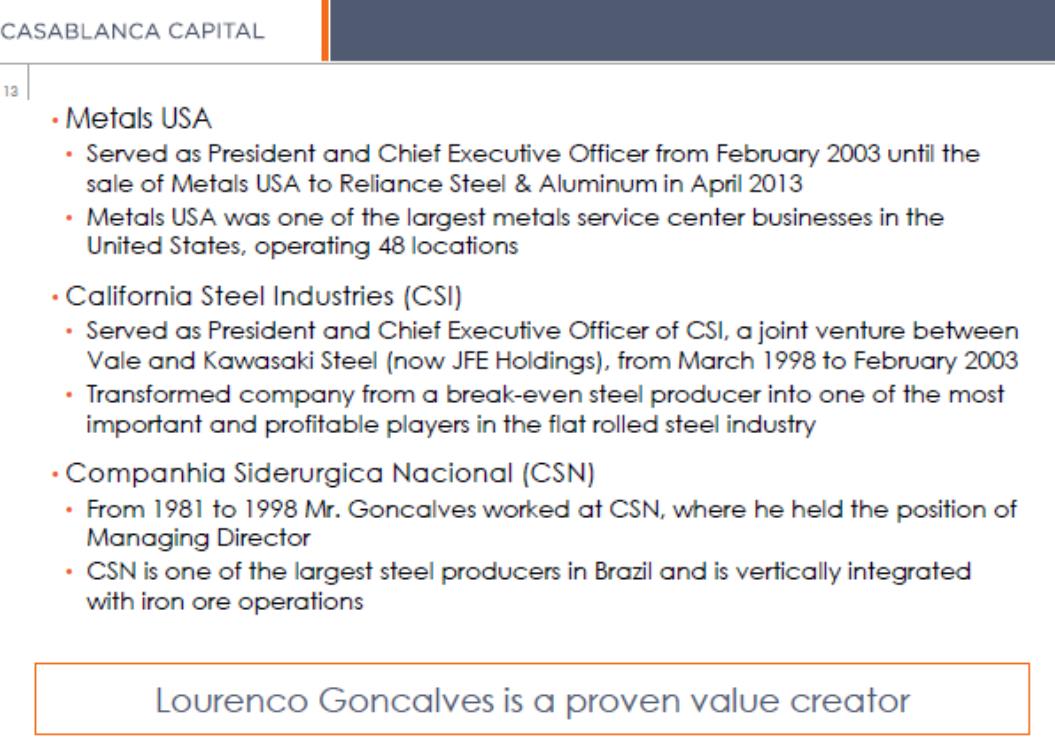 CASABLANCA CAPITAL

13

• Metals USA
• Served as President and Chief Executive Officer from February 2003 until the sale of Metals USA to Reliance Steel & Aluminum in April 2013
• Metals USA was one of the largest metals service center businesses in the United States, operating 48 locations

• California Steel Industries (CSI)
• Served as President and Chief Executive Officer of CSI, a joint venture between Vale and Kawasaki Steel (now JFE Holdings), from March 1998 to February 2003
• Transformed company from a break-even steel producer into one of the most important and profitable players in the flat rolled steel industry

• Companhia Siderurgica Nacional (CSN)
• From 1981 to 1998 Mr. Goncalves worked at CSN, where he held the position of Managing Director
• CSN is one of the largest steel producers in Brazil and is vertically integrated with iron ore operations

Lourenco Goncalves is a proven value creator